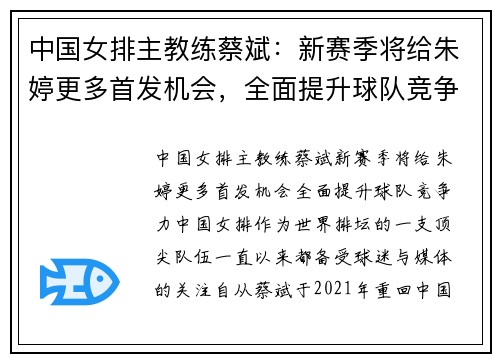 中国女排主教练蔡斌：新赛季将给朱婷更多首发机会，全面提升球队竞争

中国女排主教练蔡斌新赛季将给朱婷更多首发机会全面提升球队竞争力中国女排作为世界排坛的一支顶尖队伍一直以来都备受球迷与媒体的关注自从蔡斌于2021年重回中国